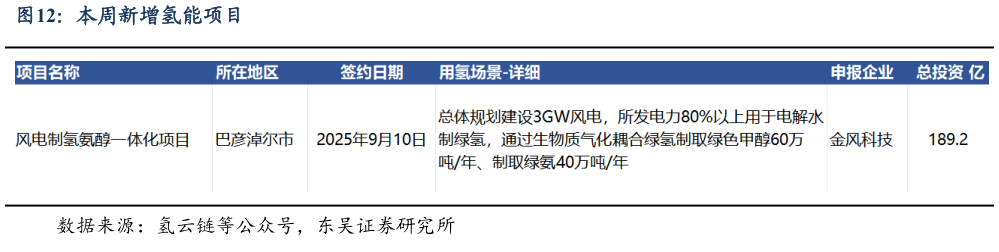 图12：本周新增氢能项目

| 项目名称 | 所在地区 | 签约日期 | 用氢场景-详细 | 申报企业 | 总投资 亿 |
|---|---|---|---|---|---|
| 风电制氢氨醇一体化项目 | 巴彦淖尔市 | 2025年9月10日 | 总体规划建设3GW风电，所发电力80%以上用于电解水制绿氢，通过生物质气化耦合绿氢制取绿色甲醇60万吨/年、制取绿氨40万吨/年 | 金风科技 | 189.2 |

数据来源：氢云链等公众号，东吴证券研究所